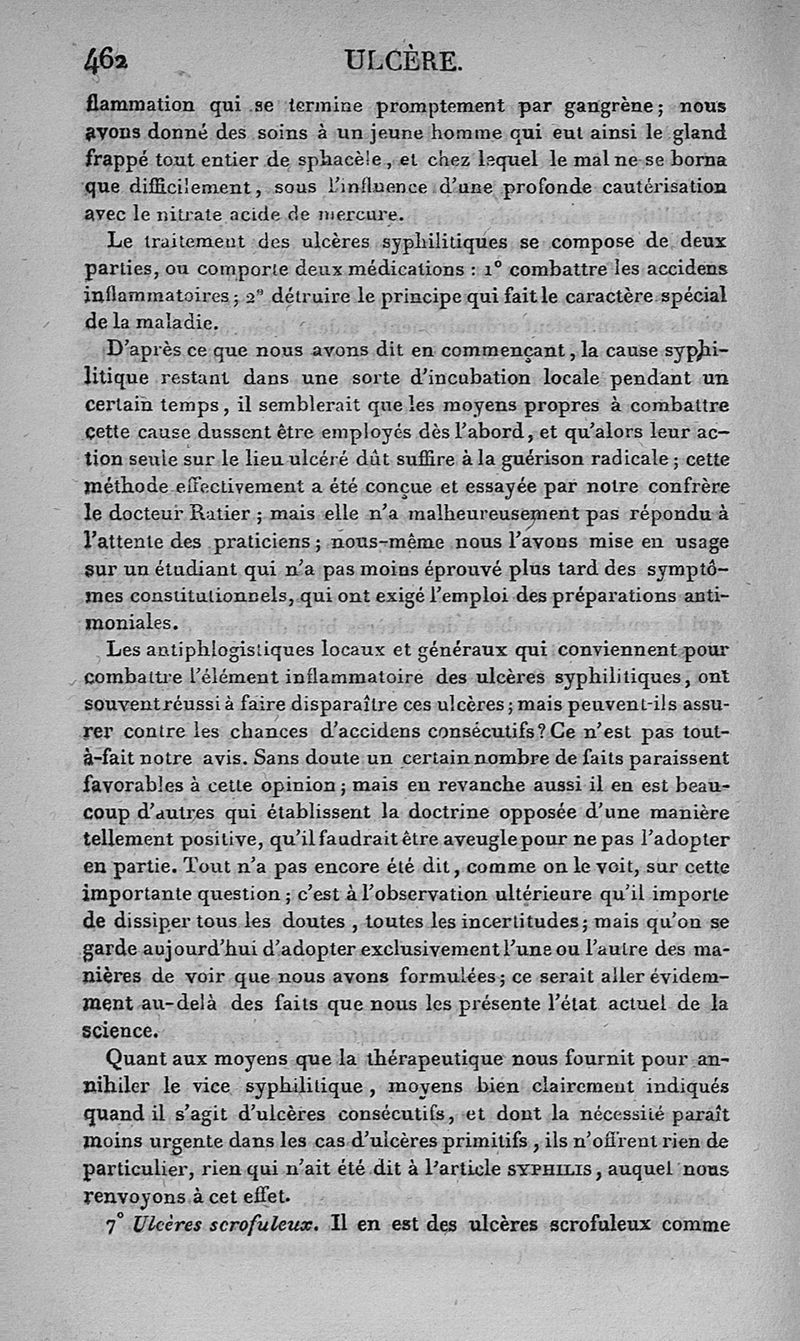 462 ULCÈRE.

flammation qui se termine promptement par gangrène; nous avons donné des soins à un jeune homme qui eut ainsi le gland frappé tout entier de sphacèle, et chez lequel le mal ne se borna que difficilement, sous l'influence d'une profonde cautérisation avec le nitrate acide de mercure.

Le traitement des ulcères syphilitiques se compose de deux parties, ou comporte deux médications : 1° combattre les accidens inflammatoires; 2° détruire le principe qui fait le caractère spécial de la maladie.

D'après ce que nous avons dit en commençant, la cause syphilitique restant dans une sorte d'incubation locale pendant un certain temps, il semblerait que les moyens propres à combattre cette cause dussent être employés dès l'abord, et qu'alors leur action seule sur le lieu ulcéré dût suffire à la guérison radicale; cette méthode effectivement a été conçue et essayée par notre confrère le docteur Ratier; mais elle n'a malheureusement pas répondu à l'attente des praticiens; nous-même nous l'avons mise en usage sur un étudiant qui n'a pas moins éprouvé plus tard des symptômes constitutionnels, qui ont exigé l'emploi des préparations antimoniales.

Les antiphlogistiques locaux et généraux qui conviennent pour combattre l'élément inflammatoire des ulcères syphilitiques, ont souvent réussi à faire disparaître ces ulcères; mais peuvent-ils assurer contre les chances d'accidens consécutifs? Ce n'est pas tout-à-fait notre avis. Sans doute un certain nombre de faits paraissent favorables à cette opinion; mais en revanche aussi il en est beaucoup d'autres qui établissent la doctrine opposée d'une manière tellement positive, qu'il faudrait être aveugle pour ne pas l'adopter en partie. Tout n'a pas encore été dit, comme on le voit, sur cette importante question; c'est à l'observation ultérieure qu'il importe de dissiper tous les doutes, toutes les incertitudes; mais qu'on se garde aujourd'hui d'adopter exclusivement l'une ou l'autre des manières de voir que nous avons formulées; ce serait aller évidemment au-delà des faits que nous les présente l'état actuel de la science.

Quant aux moyens que la thérapeutique nous fournit pour annihiler le vice syphilitique, moyens bien clairement indiqués quand il s'agit d'ulcères consécutifs, et dont la nécessité paraît moins urgente dans les cas d'ulcères primitifs, ils n'offrent rien de particulier, rien qui n'ait été dit à l'article SYPHILIS, auquel nous renvoyons à cet effet.

7° Ulcères scrofuleux. Il en est des ulcères scrofuleux comme